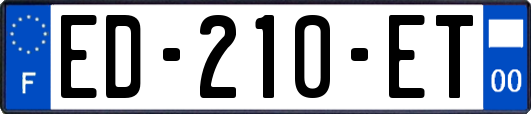 F
ED-210-ET
00